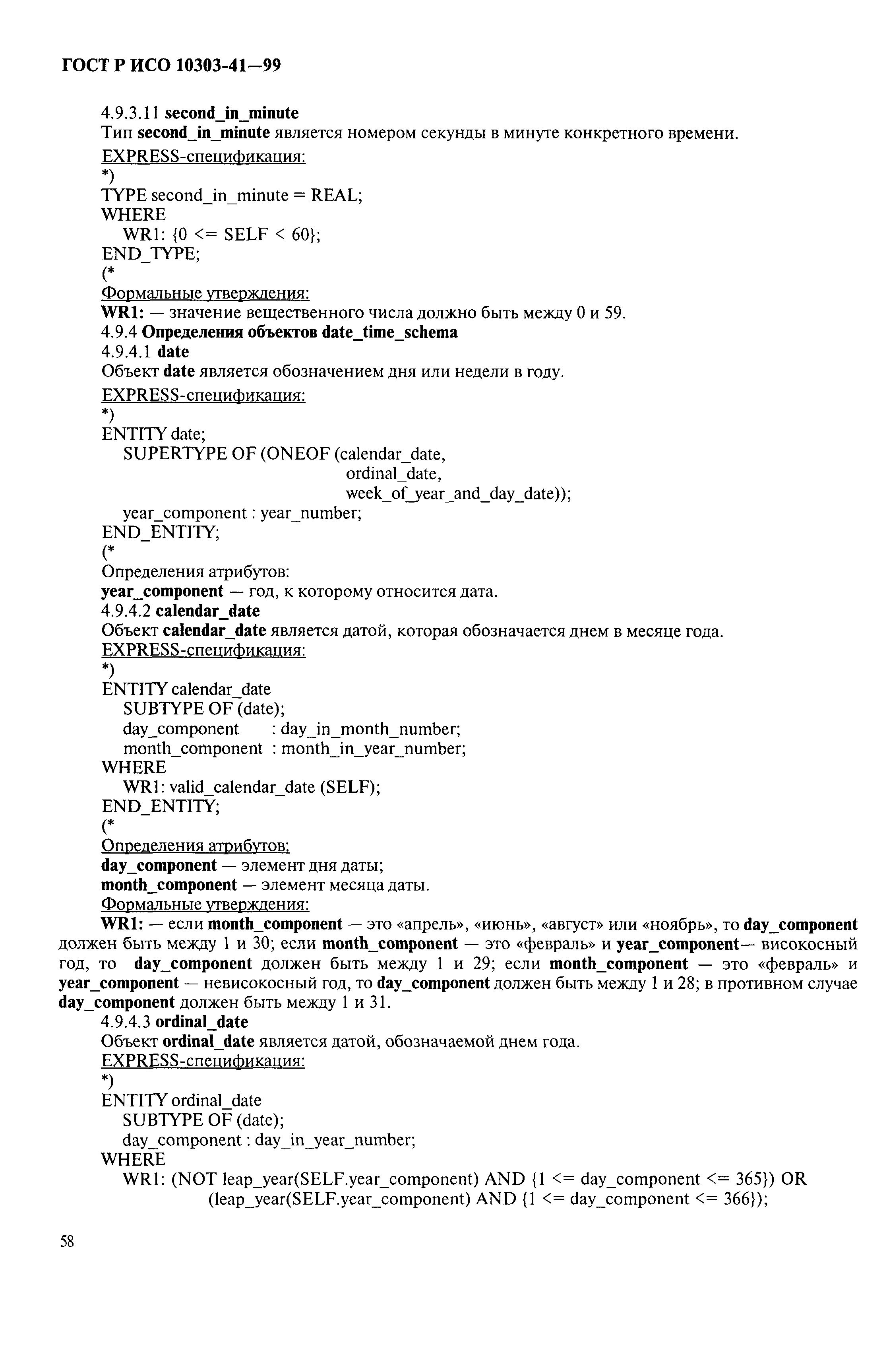 ГОСТ Р ИСО 10303-41—99

4.9.3.11 second_in_minute
Тип second_in_minute является номером секунды в минуте конкретного времени.
EXPRESS-спецификация:
*)
TYPE second_in_minute = REAL;
WHERE
WR1: {0 <= SELF < 60};
END_TYPE;
(*
Формальные утверждения:
WR1: — значение вещественного числа должно быть между 0 и 59.
4.9.4 Определения объектов date_time_schema
4.9.4.1 date
Объект date является обозначением дня или недели в году.
EXPRESS-спецификация:
*)
ENTITY date;
SUPERTYPE OF (ONEOF (calendar_date,
ordinal_date,
week_of_year_and_day_date));
year_component : year_number;
END_ENTITY;
(*
Определения атрибутов:
year_component — год, к которому относится дата.
4.9.4.2 calendar_date
Объект calendar_date является датой, которая обозначается днем в месяце года.
EXPRESS-спецификация:
*)
ENTITY calendar_date
SUBTYPE OF (date);
day_component : day_in_month_number;
month_component : month_in_year_number;
WHERE
WR1: valid_calendar_date (SELF);
END_ENTITY;
(*
Определения атрибутов:
day_component — элемент дня даты;
month_component — элемент месяца даты.
Формальные утверждения:
WR1: — если month_component — это «апрель», «июнь», «август» или «ноябрь», то day_component должен быть между 1 и 30; если month_component — это «февраль» и year_component— високосный год, то day_component должен быть между 1 и 29; если month_component — это «февраль» и year_component — невисокосный год, то day_component должен быть между 1 и 28; в противном случае day_component должен быть между 1 и 31.
4.9.4.3 ordinal_date
Объект ordinal_date является датой, обозначаемой днем года.
EXPRESS-спецификация:
*)
ENTITY ordinal_date
SUBTYPE OF (date);
day_component : day_in_year_number;
WHERE
WR1: (NOT leap_year(SELF.year_component) AND {1 <= day_component <= 365}) OR
(leap_year(SELF.year_component) AND {1 <= day_component <= 366});

58